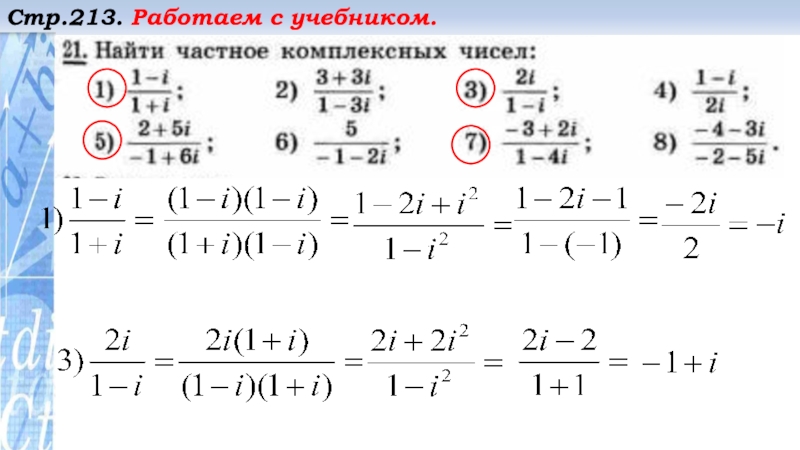 Стр.213. Работаем с учебником.

21. Найти частное комплексных чисел:

1) $\frac{1-i}{1+i}$; 2) $\frac{3+3i}{1-3i}$; 3) $\frac{2i}{1-i}$; 4) $\frac{1-i}{2i}$;

5) $\frac{2+5i}{-1+6i}$; 6) $\frac{5}{-1-2i}$; 7) $\frac{-3+2i}{1-4i}$; 8) $\frac{-4-3i}{-2-5i}$.

1) $\frac{1-i}{1+i} = \frac{(1-i)(1-i)}{(1+i)(1-i)} = \frac{1-2i+i^2}{1-i^2} = \frac{1-2i-1}{1-(-1)} = \frac{-2i}{2} = -i$

3) $\frac{2i}{1-i} = \frac{2i(1+i)}{(1-i)(1+i)} = \frac{2i+2i^2}{1-i^2} = \frac{2i-2}{1+1} = -1+i$